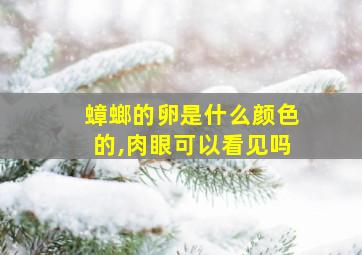 蟑螂的卵是什么颜色的,肉眼可以看见吗